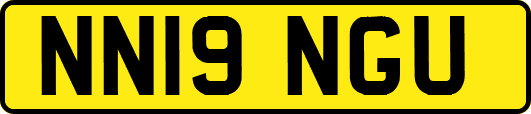 NN19 NGU